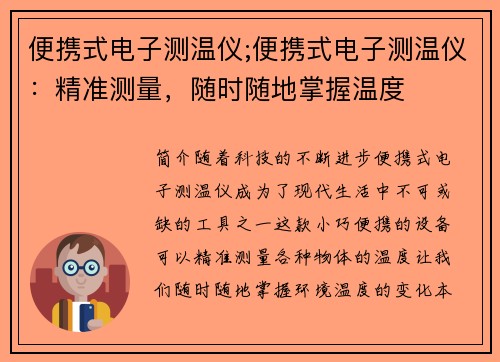 便携式电子测温仪;便携式电子测温仪：精准测量，随时随地掌握温度

简介随着科技的不断进步便携式电子测温仪成为了现代生活中不可或缺的工具之一这款小巧便携的设备可以精准测量各种物体的温度让我们随时随地掌握环境温度的变化本